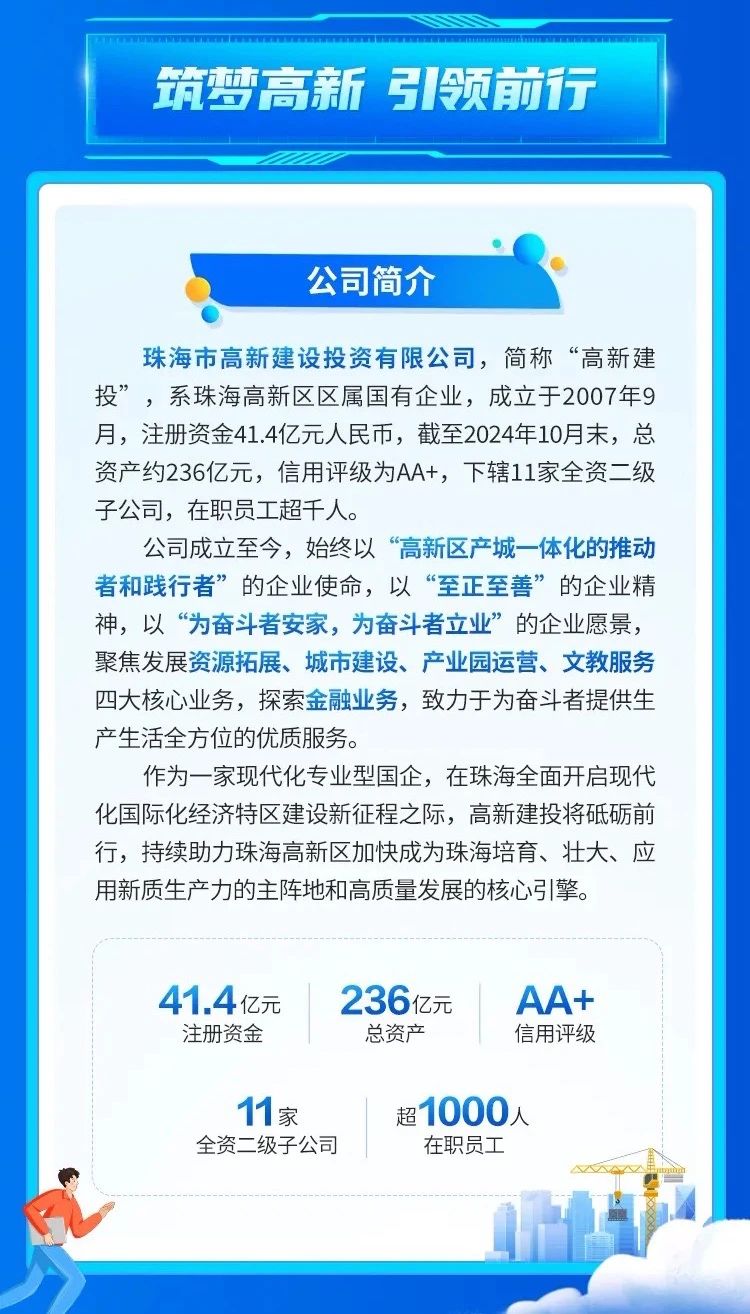 筑梦高新 引领前行

公司简介

珠海市高新建设投资有限公司，简称“高新建投”，系珠海高新区区属国有企业，成立于2007年9月，注册资金41.4亿元人民币，截至2024年10月末，总资产约236亿元，信用评级为AA+，下辖11家全资二级子公司，在职员工超千人。

公司成立至今，始终以“高新区产城一体化的推动者和践行者”的企业使命，以“至正至善”的企业精神，以“为奋斗者安家，为奋斗者立业”的企业愿景，聚焦发展资源拓展、城市建设、产业园运营、文教服务四大核心业务，探索金融业务，致力于为奋斗者提供生产生活全方位的优质服务。

作为一家现代化专业型国企，在珠海全面开启现代化国际化经济特区建设新征程之际，高新建投将砥砺前行，持续助力珠海高新区加快成为珠海培育、壮大、应用新质生产力的主阵地和高质量发展的核心引擎。

41.4亿元
注册资金

236亿元
总资产

AA+
信用评级

11家
全资二级子公司

超1000人
在职员工